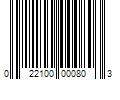 0 22100 00080 3